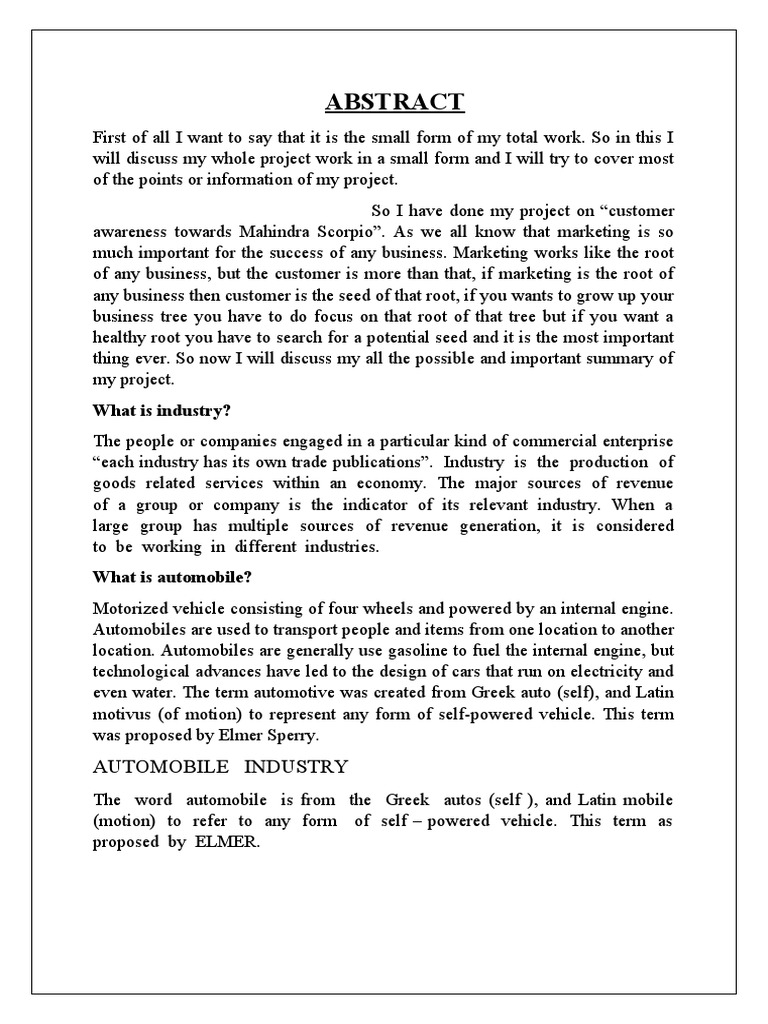 ABSTRACT

First of all I want to say that it is the small form of my total work. So in this I will discuss my whole project work in a small form and I will try to cover most of the points or information of my project.

So I have done my project on “customer awareness towards Mahindra Scorpio”. As we all know that marketing is so much important for the success of any business. Marketing works like the root of any business, but the customer is more than that, if marketing is the root of any business then customer is the seed of that root, if you wants to grow up your business tree you have to do focus on that root of that tree but if you want a healthy root you have to search for a potential seed and it is the most important thing ever. So now I will discuss my all the possible and important summary of my project.

What is industry?

The people or companies engaged in a particular kind of commercial enterprise “each industry has its own trade publications”. Industry is the production of goods related services within an economy. The major sources of revenue of a group or company is the indicator of its relevant industry. When a large group has multiple sources of revenue generation, it is considered to be working in different industries.

What is automobile?

Motorized vehicle consisting of four wheels and powered by an internal engine. Automobiles are used to transport people and items from one location to another location. Automobiles are generally use gasoline to fuel the internal engine, but technological advances have led to the design of cars that run on electricity and even water. The term automotive was created from Greek auto (self), and Latin motivus (of motion) to represent any form of self-powered vehicle. This term was proposed by Elmer Sperry.

AUTOMOBILE INDUSTRY

The word automobile is from the Greek autos (self ), and Latin mobile (motion) to refer to any form of self – powered vehicle. This term as proposed by ELMER.